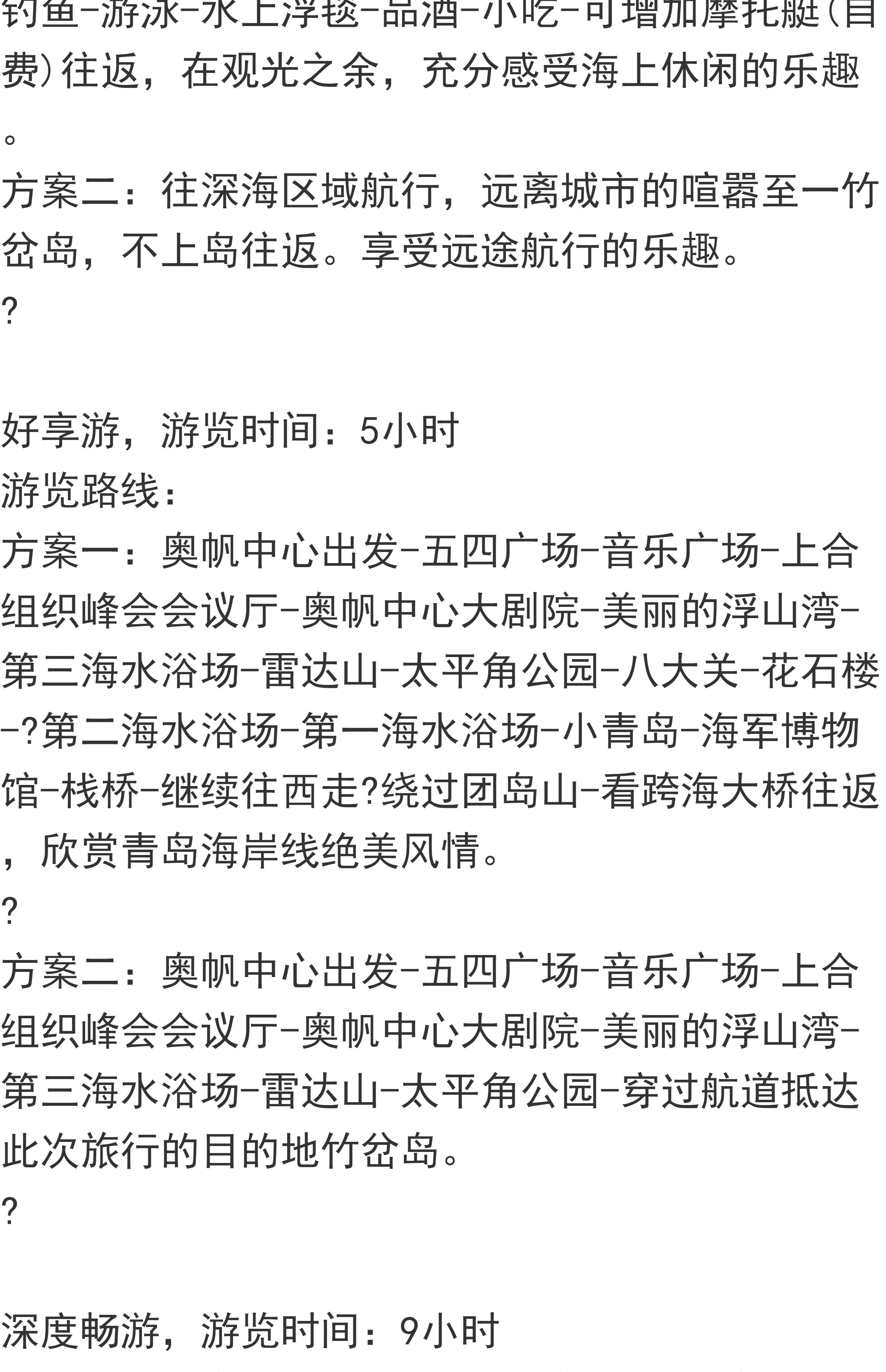 钓鱼-游泳-水上浮毯-品酒-小吃-可增加摩托艇(自费)往返，在观光之余，充分感受海上休闲的乐趣。
方案二：往深海区域航行，远离城市的喧嚣至一竹岔岛，不上岛往返。享受远途航行的乐趣。
?

好享游，游览时间：5小时
游览路线：
方案一：奥帆中心出发-五四广场-音乐广场-上合组织峰会会议厅-奥帆中心大剧院-美丽的浮山湾-第三海水浴场-雷达山-太平角公园-八大关-花石楼-?第二海水浴场-第一海水浴场-小青岛-海军博物馆-栈桥-继续往西走?绕过团岛山-看跨海大桥往返，欣赏青岛海岸线绝美风情。
?
方案二：奥帆中心出发-五四广场-音乐广场-上合组织峰会会议厅-奥帆中心大剧院-美丽的浮山湾-第三海水浴场-雷达山-太平角公园-穿过航道抵达此次旅行的目的地竹岔岛。
?

深度畅游，游览时间：9小时